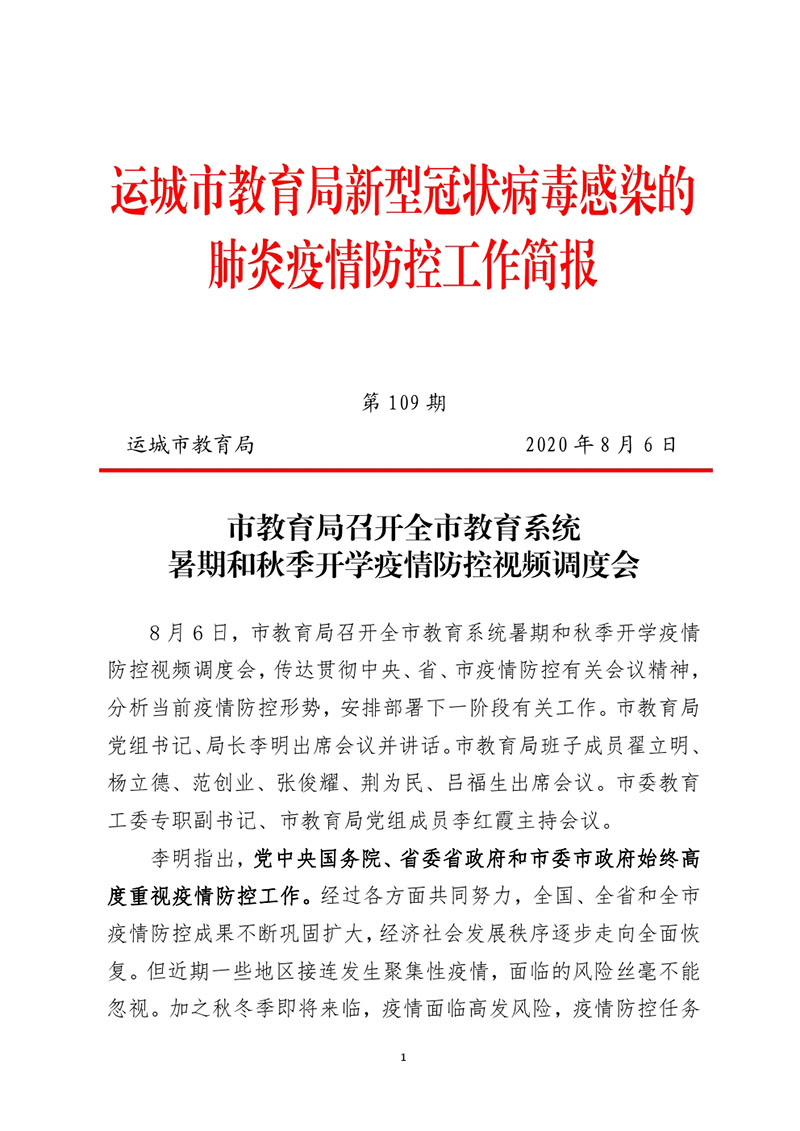 运城市教育局新型冠状病毒感染的肺炎疫情防控工作简报

第 109 期

运城市教育局　　2020 年 8 月 6 日

市教育局召开全市教育系统
暑期和秋季开学疫情防控视频调度会

8 月 6 日，市教育局召开全市教育系统暑期和秋季开学疫情防控视频调度会，传达贯彻中央、省、市疫情防控有关会议精神，分析当前疫情防控形势，安排部署下一阶段有关工作。市教育局党组书记、局长李明出席会议并讲话。市教育局班子成员翟立明、杨立德、范创业、张俊耀、荆为民、吕福生出席会议。市委教育工委专职副书记、市教育局党组成员李红霞主持会议。

李明指出，党中央国务院、省委省政府和市委市政府始终高度重视疫情防控工作。经过各方面共同努力，全国、全省和全市疫情防控成果不断巩固扩大，经济社会发展秩序逐步走向全面恢复。但近期一些地区接连发生聚集性疫情，面临的风险丝毫不能忽视。加之秋冬季即将来临，疫情面临高发风险，疫情防控任务

1